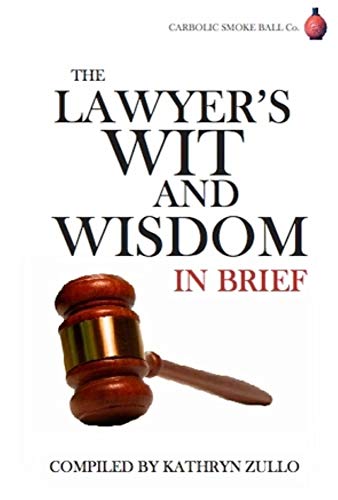 CARBOLIC SMOKE BALL Co.

THE LAWYER'S WIT AND WISDOM

IN BRIEF

COMPILED BY KATHRYN ZULLO